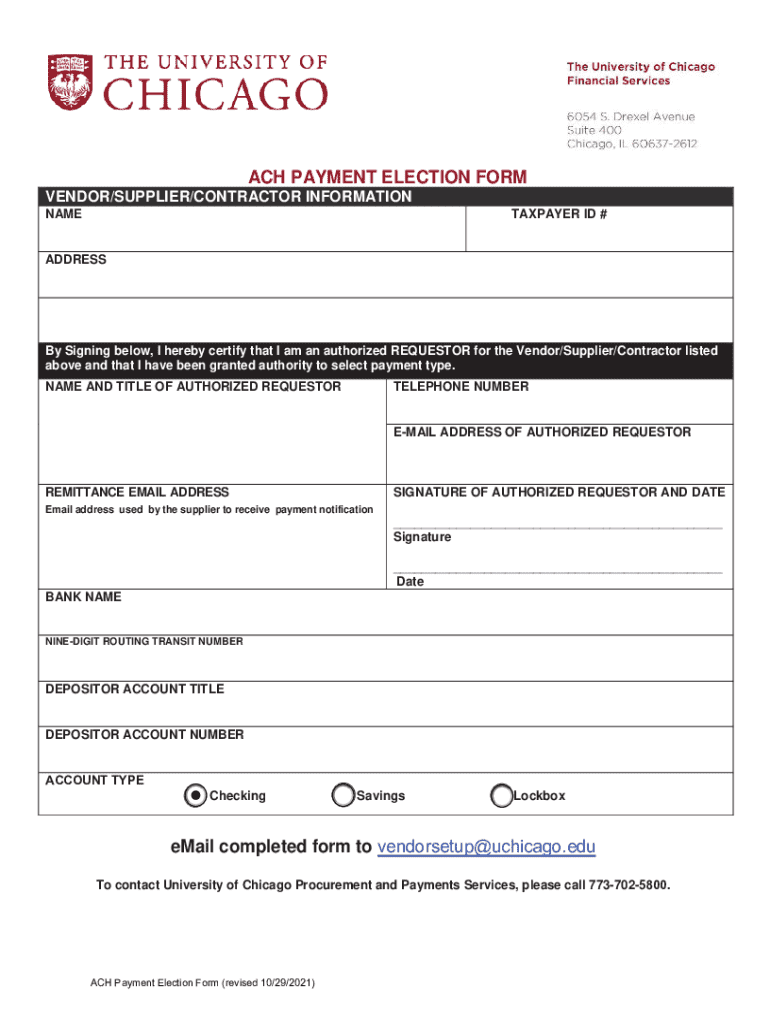 THE UNIVERSITY OF CHICAGO

The University of Chicago
Financial Services

6054 S. Drexel Avenue
Suite 400
Chicago, IL 60637-2612

ACH PAYMENT ELECTION FORM

VENDOR/SUPPLIER/CONTRACTOR INFORMATION

NAME

TAXPAYER ID #

ADDRESS

By Signing below, I hereby certify that I am an authorized REQUESTOR for the Vendor/Supplier/Contractor listed above and that I have been granted authority to select payment type.

NAME AND TITLE OF AUTHORIZED REQUESTOR

TELEPHONE NUMBER

E-MAIL ADDRESS OF AUTHORIZED REQUESTOR

REMITTANCE EMAIL ADDRESS
Email address used by the supplier to receive payment notification

SIGNATURE OF AUTHORIZED REQUESTOR AND DATE

Signature

Date

BANK NAME

NINE-DIGIT ROUTING TRANSIT NUMBER

DEPOSITOR ACCOUNT TITLE

DEPOSITOR ACCOUNT NUMBER

ACCOUNT TYPE

Checking

Savings

Lockbox

eMail completed form to vendorsetup@uchicago.edu

To contact University of Chicago Procurement and Payments Services, please call 773-702-5800.

ACH Payment Election Form (revised 10/29/2021)